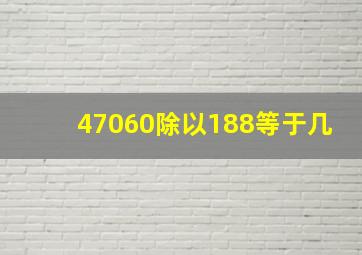 47060除以188等于几